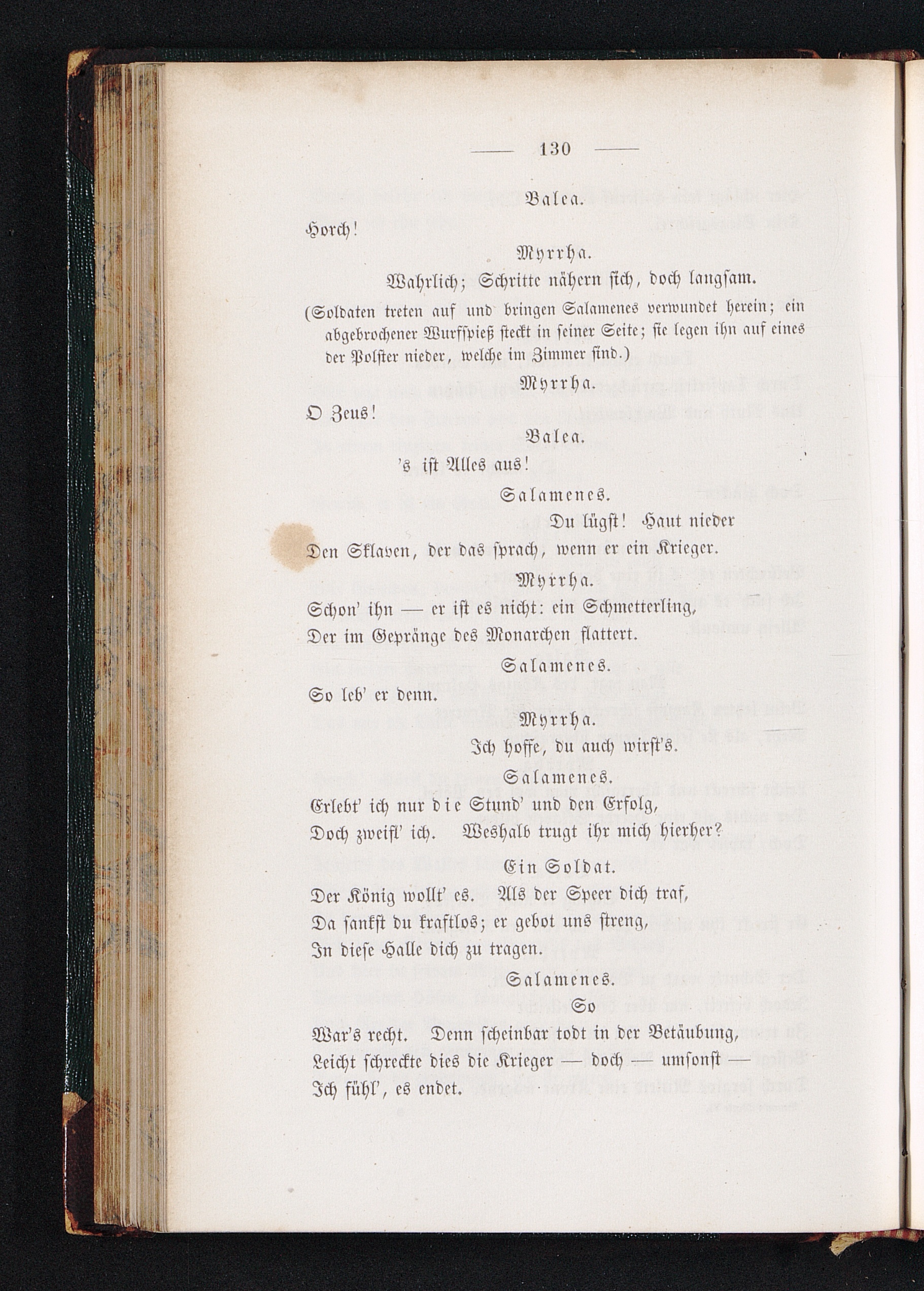 — 130 —

Balea.

Horch!

Myrrha.

Wahrlich; Schritte nähern sich, doch langsam.

(Soldaten treten auf und bringen Salamenes verwundet herein; ein abgebrochener Wurfspieß steckt in seiner Seite; sie legen ihn auf eines der Polster nieder, welche im Zimmer sind.)

Myrrha.

O Zeus!

Balea.

's ist Alles aus!

Salamenes.

Du lügst! Haut nieder
Den Sklaven, der das sprach, wenn er ein Krieger.

Myrrha.

Schon' ihn — er ist es nicht: ein Schmetterling,
Der im Gepränge des Monarchen flattert.

Salamenes.

So leb' er denn.

Myrrha.

Ich hoffe, du auch wirst's.

Salamenes.

Erlebt' ich nur die Stund' und den Erfolg,
Doch zweifl' ich. Weshalb trugt ihr mich hierher?

Ein Soldat.

Der König wollt' es. Als der Speer dich traf,
Da sankst du kraftlos; er gebot uns streng,
In diese Halle dich zu tragen.

Salamenes.

So
War's recht. Denn scheinbar todt in der Betäubung,
Leicht schreckte dies die Krieger — doch — umsonst —
Ich fühl', es endet.